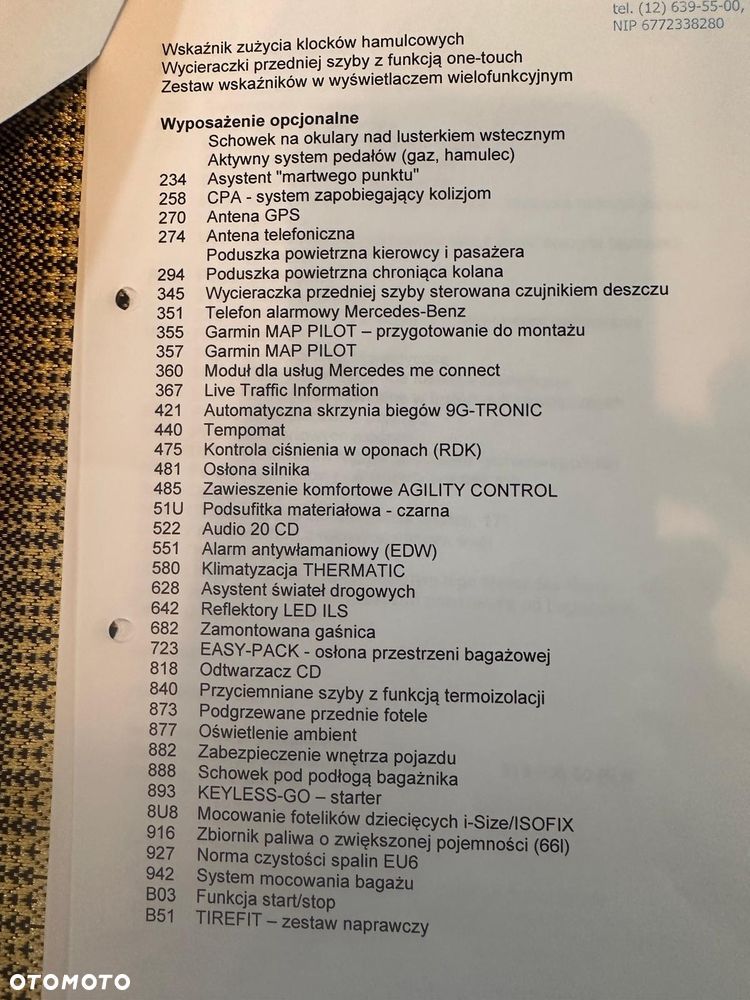 tel. (12) 639-55-00,
NIP 6772338280

Wskaźnik zużycia klocków hamulcowych
Wycieraczki przedniej szyby z funkcją one-touch
Zestaw wskaźników w wyświetlaczem wielofunkcyjnym

Wyposażenie opcjonalne
Schowek na okulary nad lusterkiem wstecznym
Aktywny system pedałów (gaz, hamulec)
234 Asystent "martwego punktu"
258 CPA - system zapobiegający kolizjom
270 Antena GPS
274 Antena telefoniczna
Poduszka powietrzna kierowcy i pasażera
294 Poduszka powietrzna chroniąca kolana
345 Wycieraczka przedniej szyby sterowana czujnikiem deszczu
351 Telefon alarmowy Mercedes-Benz
355 Garmin MAP PILOT – przygotowanie do montażu
357 Garmin MAP PILOT
360 Moduł dla usług Mercedes me connect
367 Live Traffic Information
421 Automatyczna skrzynia biegów 9G-TRONIC
440 Tempomat
475 Kontrola ciśnienia w oponach (RDK)
481 Osłona silnika
485 Zawieszenie komfortowe AGILITY CONTROL
51U Podsufitka materiałowa - czarna
522 Audio 20 CD
551 Alarm antywłamaniowy (EDW)
580 Klimatyzacja THERMATIC
628 Asystent świateł drogowych
642 Reflektory LED ILS
682 Zamontowana gaśnica
723 EASY-PACK - osłona przestrzeni bagażowej
818 Odtwarzacz CD
840 Przyciemniane szyby z funkcją termoizolacji
873 Podgrzewane przednie fotele
877 Oświetlenie ambient
882 Zabezpieczenie wnętrza pojazdu
888 Schowek pod podłogą bagażnika
893 KEYLESS-GO – starter
8U8 Mocowanie fotelików dziecięcych i-Size/ISOFIX
916 Zbiornik paliwa o zwiększonej pojemności (66l)
927 Norma czystości spalin EU6
942 System mocowania bagażu
B03 Funkcja start/stop
B51 TIREFIT – zestaw naprawczy

OTOMOTO